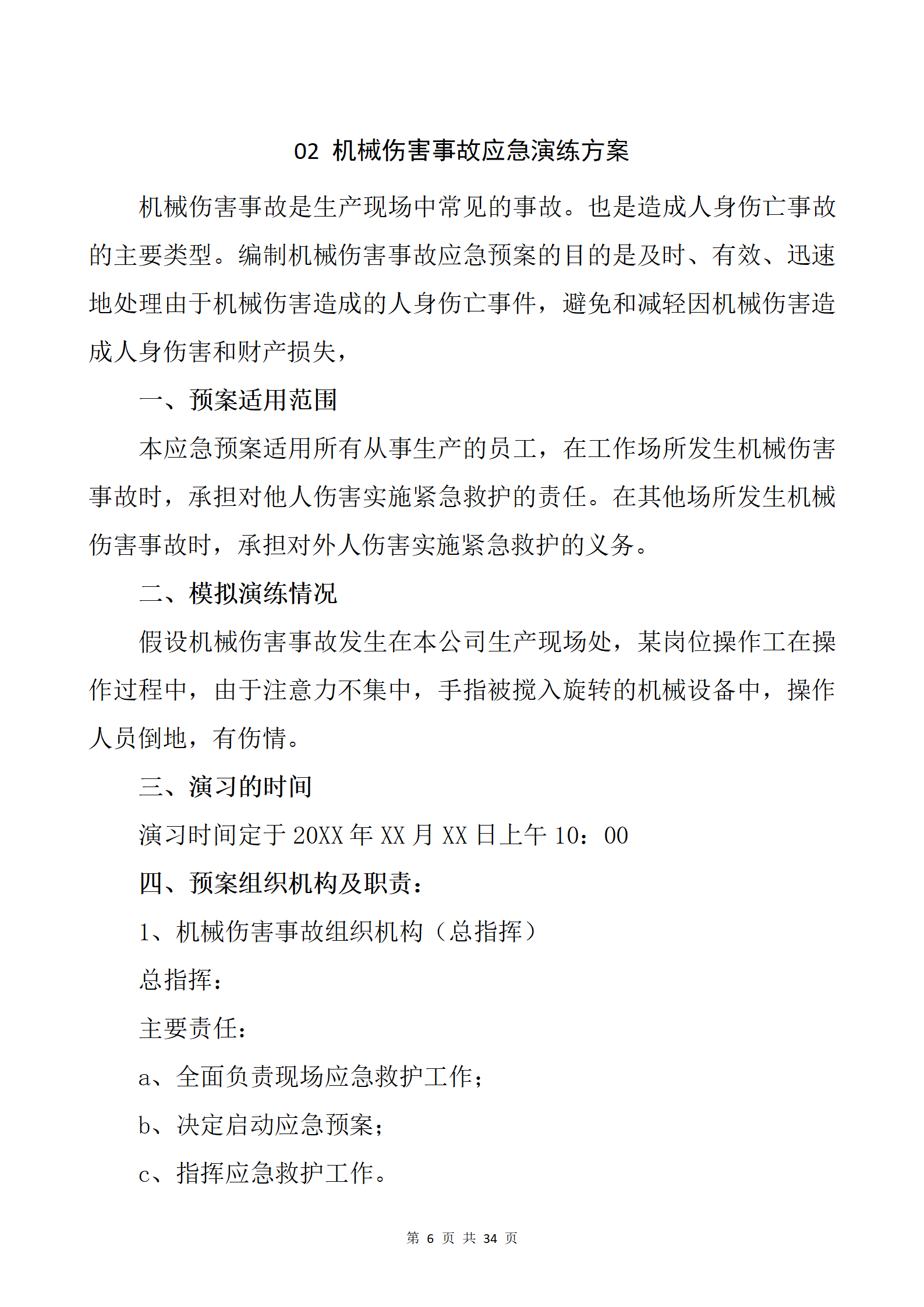 02 机械伤害事故应急演练方案

机械伤害事故是生产现场中常见的事故。也是造成人身伤亡事故的主要类型。编制机械伤害事故应急预案的目的是及时、有效、迅速地处理由于机械伤害造成的人身伤亡事件，避免和减轻因机械伤害造成人身伤害和财产损失，

一、预案适用范围

本应急预案适用所有从事生产的员工，在工作场所发生机械伤害事故时，承担对他人伤害实施紧急救护的责任。在其他场所发生机械伤害事故时，承担对外人伤害实施紧急救护的义务。

二、模拟演练情况

假设机械伤害事故发生在本公司生产现场处，某岗位操作工在操作过程中，由于注意力不集中，手指被搅入旋转的机械设备中，操作人员倒地，有伤情。

三、演习的时间

演习时间定于 20XX 年 XX 月 XX 日上午 10：00

四、预案组织机构及职责：

1、机械伤害事故组织机构（总指挥）

总指挥：

主要责任：

a、全面负责现场应急救护工作；

b、决定启动应急预案；

c、指挥应急救护工作。

第 6 页 共 34 页